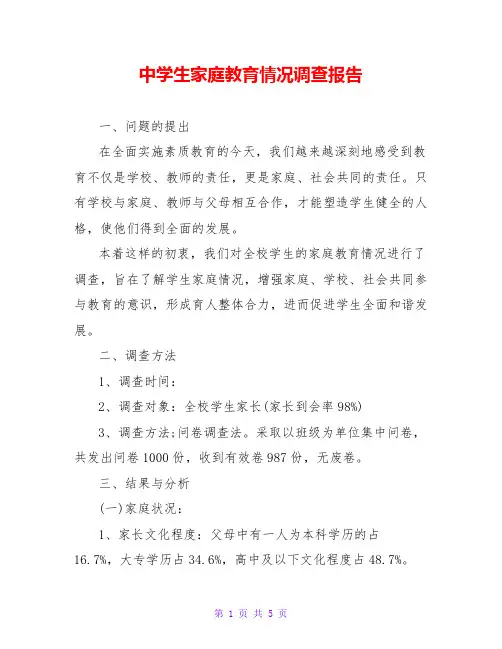 中学生家庭教育情况调查报告

一、问题的提出

在全面实施素质教育的今天，我们越来越深刻地感受到教育不仅是学校、教师的责任，更是家庭、社会共同的责任。只有学校与家庭、教师与父母相互合作，才能塑造学生健全的人格，使他们得到全面的发展。

本着这样的初衷，我们对全校学生的家庭教育情况进行了调查，旨在了解学生家庭情况，增强家庭、学校、社会共同参与教育的意识，形成育人整体合力，进而促进学生全面和谐发展。

二、调查方法

1、调查时间：

2、调查对象：全校学生家长(家长到会率98%)

3、调查方法;问卷调查法。采取以班级为单位集中问卷，共发出问卷1000份，收到有效卷987份，无废卷。

三、结果与分析

(一)家庭状况：

1、家长文化程度：父母中有一人为本科学历的占16.7%，大专学历占34.6%，高中及以下文化程度占48.7%。

第 1 页 共 5 页